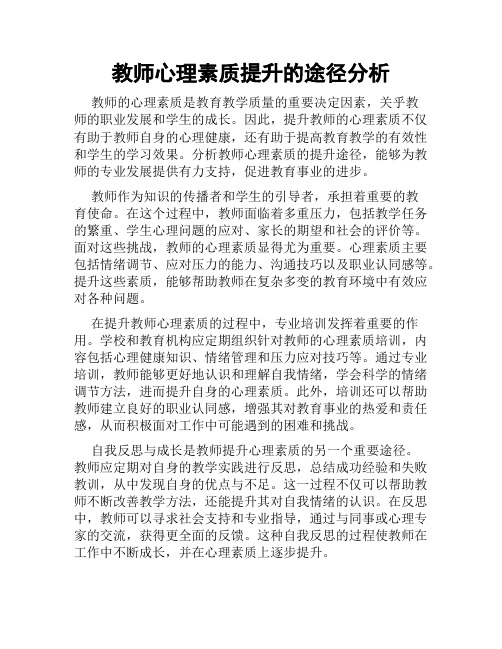 教师心理素质提升的途径分析

教师的心理素质是教育教学质量的重要决定因素，关乎教师的职业发展和学生的成长。因此，提升教师的心理素质不仅有助于教师自身的心理健康，还有助于提高教育教学的有效性和学生的学习效果。分析教师心理素质的提升途径，能够为教师的专业发展提供有力支持，促进教育事业的进步。

教师作为知识的传播者和学生的引导者，承担着重要的教育使命。在这个过程中，教师面临着多重压力，包括教学任务的繁重、学生心理问题的应对、家长的期望和社会的评价等。面对这些挑战，教师的心理素质显得尤为重要。心理素质主要包括情绪调节、应对压力的能力、沟通技巧以及职业认同感等。提升这些素质，能够帮助教师在复杂多变的教育环境中有效应对各种问题。

在提升教师心理素质的过程中，专业培训发挥着重要的作用。学校和教育机构应定期组织针对教师的心理素质培训，内容包括心理健康知识、情绪管理和压力应对技巧等。通过专业培训，教师能够更好地认识和理解自我情绪，学会科学的情绪调节方法，进而提升自身的心理素质。此外，培训还可以帮助教师建立良好的职业认同感，增强其对教育事业的热爱和责任感，从而积极面对工作中可能遇到的困难和挑战。

自我反思与成长是教师提升心理素质的另一个重要途径。教师应定期对自身的教学实践进行反思，总结成功经验和失败教训，从中发现自身的优点与不足。这一过程不仅可以帮助教师不断改善教学方法，还能提升其对自我情绪的认识。在反思中，教师可以寻求社会支持和专业指导，通过与同事或心理专家的交流，获得更全面的反馈。这种自我反思的过程使教师在工作中不断成长，并在心理素质上逐步提升。